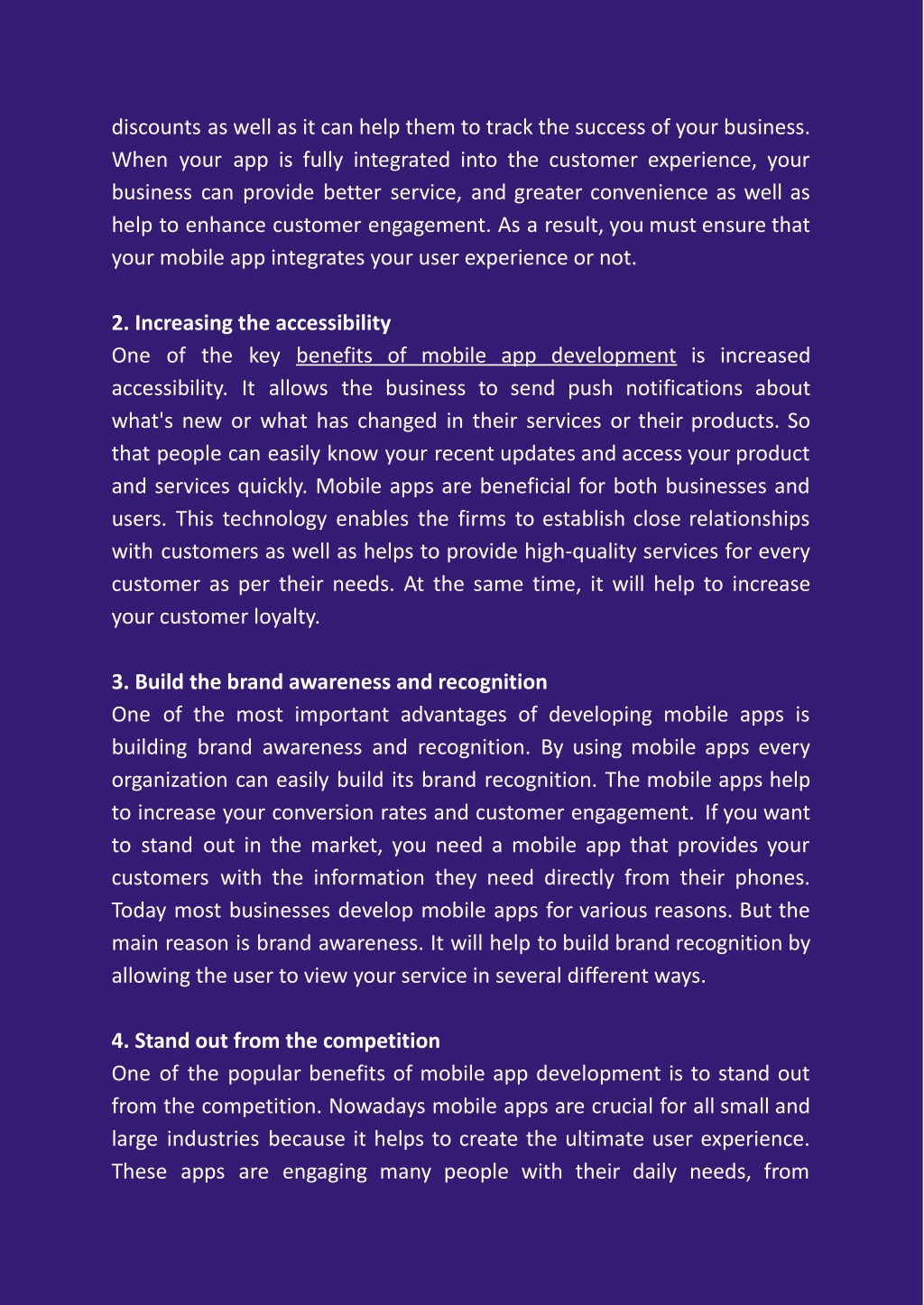 discounts as well as it can help them to track the success of your business. When your app is fully integrated into the customer experience, your business can provide better service, and greater convenience as well as help to enhance customer engagement. As a result, you must ensure that your mobile app integrates your user experience or not.

2. Increasing the accessibility
One of the key benefits of mobile app development is increased accessibility. It allows the business to send push notifications about what's new or what has changed in their services or their products. So that people can easily know your recent updates and access your product and services quickly. Mobile apps are beneficial for both businesses and users. This technology enables the firms to establish close relationships with customers as well as helps to provide high-quality services for every customer as per their needs. At the same time, it will help to increase your customer loyalty.

3. Build the brand awareness and recognition
One of the most important advantages of developing mobile apps is building brand awareness and recognition. By using mobile apps every organization can easily build its brand recognition. The mobile apps help to increase your conversion rates and customer engagement. If you want to stand out in the market, you need a mobile app that provides your customers with the information they need directly from their phones. Today most businesses develop mobile apps for various reasons. But the main reason is brand awareness. It will help to build brand recognition by allowing the user to view your service in several different ways.

4. Stand out from the competition
One of the popular benefits of mobile app development is to stand out from the competition. Nowadays mobile apps are crucial for all small and large industries because it helps to create the ultimate user experience. These apps are engaging many people with their daily needs, from